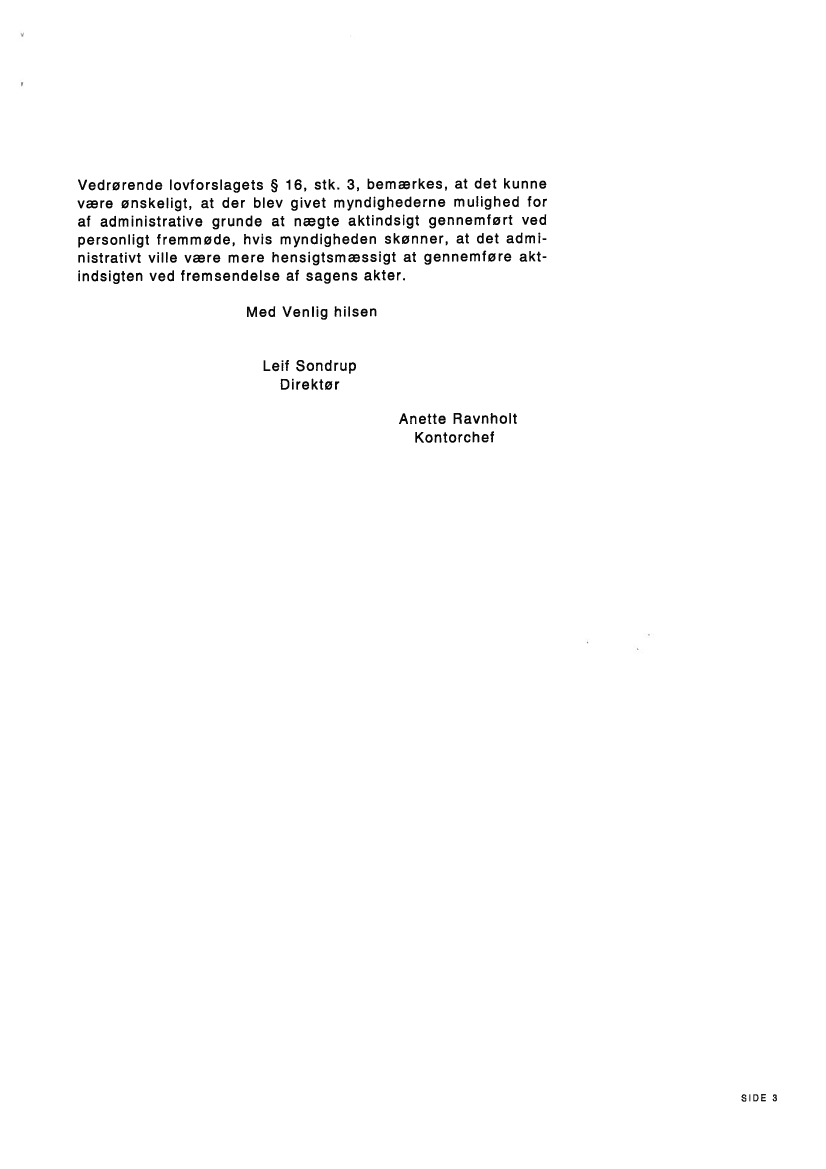 Vedrørende lovforslagets § 16, stk. 3, bemærkes, at det kunne være ønskeligt, at der blev givet myndighederne mulighed for af administrative grunde at nægte aktindsigt gennemført ved personligt fremmøde, hvis myndigheden skønner, at det administrativt ville være mere hensigtsmæssigt at gennemføre aktindsigten ved fremsendelse af sagens akter.

Med Venlig hilsen

Leif Sondrup
Direktør

Anette Ravnholt
Kontorchef

SIDE 3